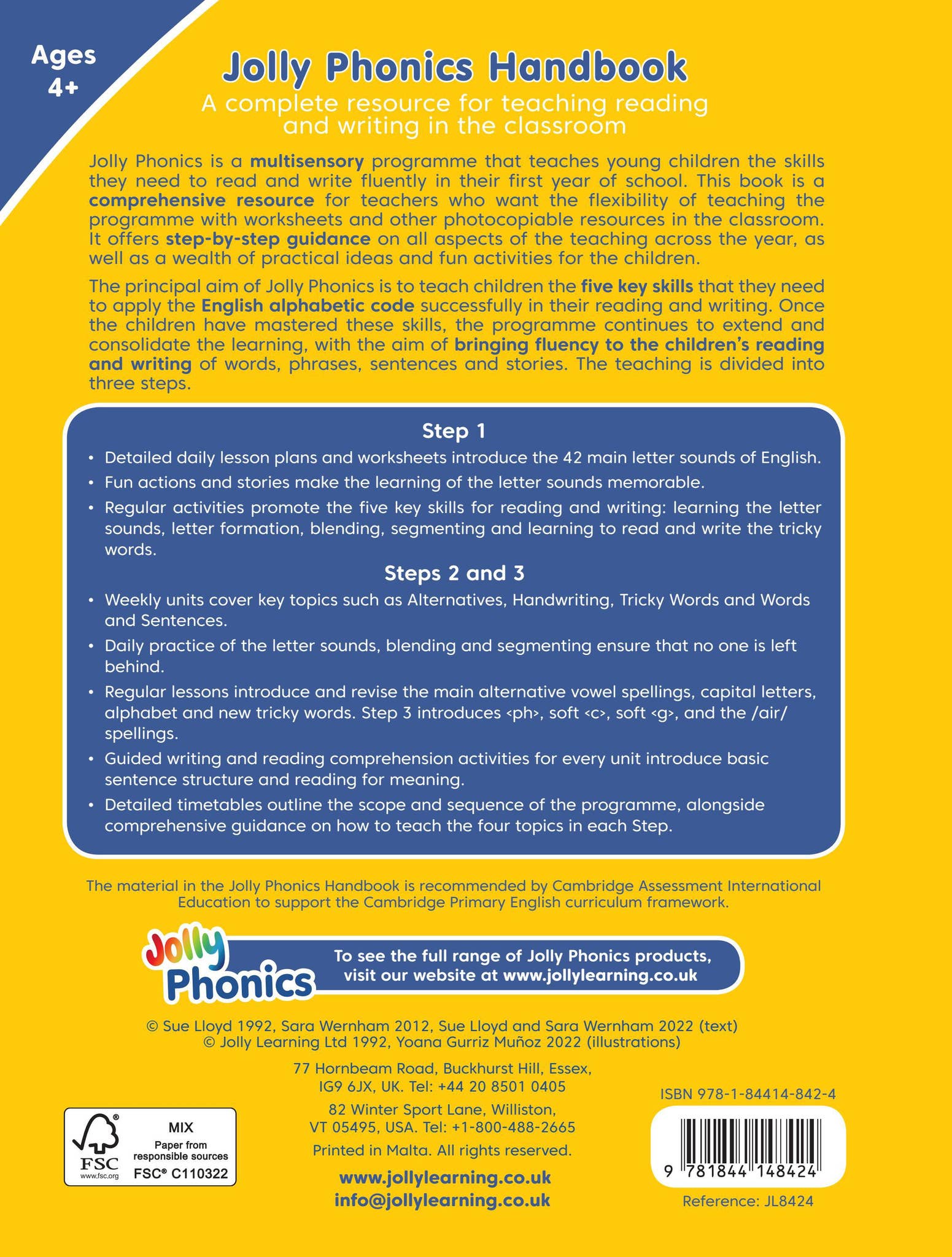 Ages 4+

Jolly Phonics Handbook

A complete resource for teaching reading and writing in the classroom

Jolly Phonics is a multisensory programme that teaches young children the skills they need to read and write fluently in their first year of school. This book is a comprehensive resource for teachers who want the flexibility of teaching the programme with worksheets and other photocopiable resources in the classroom. It offers step-by-step guidance on all aspects of the teaching across the year, as well as a wealth of practical ideas and fun activities for the children.

The principal aim of Jolly Phonics is to teach children the five key skills that they need to apply the English alphabetic code successfully in their reading and writing. Once the children have mastered these skills, the programme continues to extend and consolidate the learning, with the aim of bringing fluency to the children's reading and writing of words, phrases, sentences and stories. The teaching is divided into three steps.

Step 1

• Detailed daily lesson plans and worksheets introduce the 42 main letter sounds of English.
• Fun actions and stories make the learning of the letter sounds memorable.
• Regular activities promote the five key skills for reading and writing: learning the letter sounds, letter formation, blending, segmenting and learning to read and write the tricky words.

Steps 2 and 3

• Weekly units cover key topics such as Alternatives, Handwriting, Tricky Words and Words and Sentences.
• Daily practice of the letter sounds, blending and segmenting ensure that no one is left behind.
• Regular lessons introduce and revise the main alternative vowel spellings, capital letters, alphabet and new tricky words. Step 3 introduces ‹ph›, soft ‹c›, soft ‹g›, and the /air/ spellings.
• Guided writing and reading comprehension activities for every unit introduce basic sentence structure and reading for meaning.
• Detailed timetables outline the scope and sequence of the programme, alongside comprehensive guidance on how to teach the four topics in each Step.

The material in the Jolly Phonics Handbook is recommended by Cambridge Assessment International Education to support the Cambridge Primary English curriculum framework.

Jolly Phonics

To see the full range of Jolly Phonics products, visit our website at www.jollylearning.co.uk

© Sue Lloyd 1992, Sara Wernham 2012, Sue Lloyd and Sara Wernham 2022 (text)
© Jolly Learning Ltd 1992, Yoana Gurriz Muñoz 2022 (illustrations)

FSC
www.fsc.org
MIX
Paper from responsible sources
FSC® C110322

77 Hornbeam Road, Buckhurst Hill, Essex,
IG9 6JX, UK. Tel: +44 20 8501 0405

82 Winter Sport Lane, Williston,
VT 05495, USA. Tel: +1-800-488-2665

Printed in Malta. All rights reserved.

www.jollylearning.co.uk
info@jollylearning.co.uk

ISBN 978-1-84414-842-4

9 781844 148424

Reference: JL8424